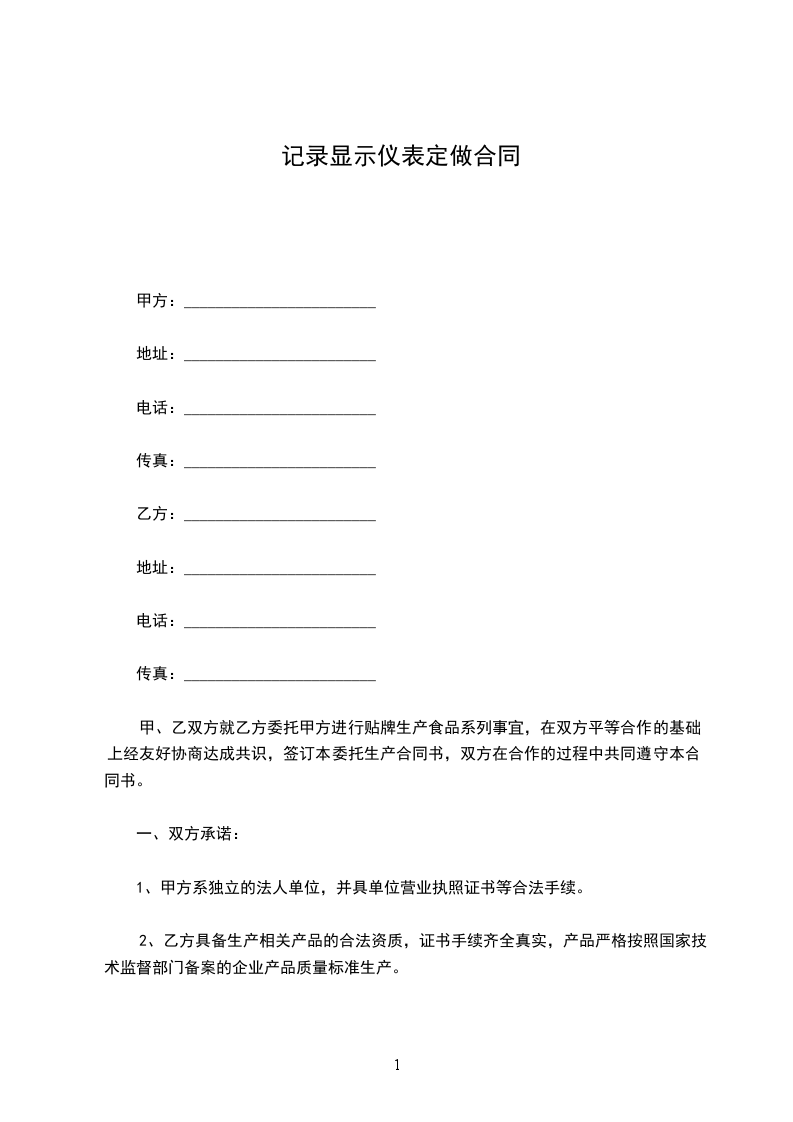 记录显示仪表定做合同

甲方：________________________

地址：________________________

电话：________________________

传真：________________________

乙方：________________________

地址：________________________

电话：________________________

传真：________________________

甲、乙双方就乙方委托甲方进行贴牌生产食品系列事宜，在双方平等合作的基础上经友好协商达成共识，签订本委托生产合同书，双方在合作的过程中共同遵守本合同书。

一、双方承诺：

1、甲方系独立的法人单位，并具单位营业执照证书等合法手续。

2、乙方具备生产相关产品的合法资质，证书手续齐全真实，产品严格按照国家技术监督部门备案的企业产品质量标准生产。

1